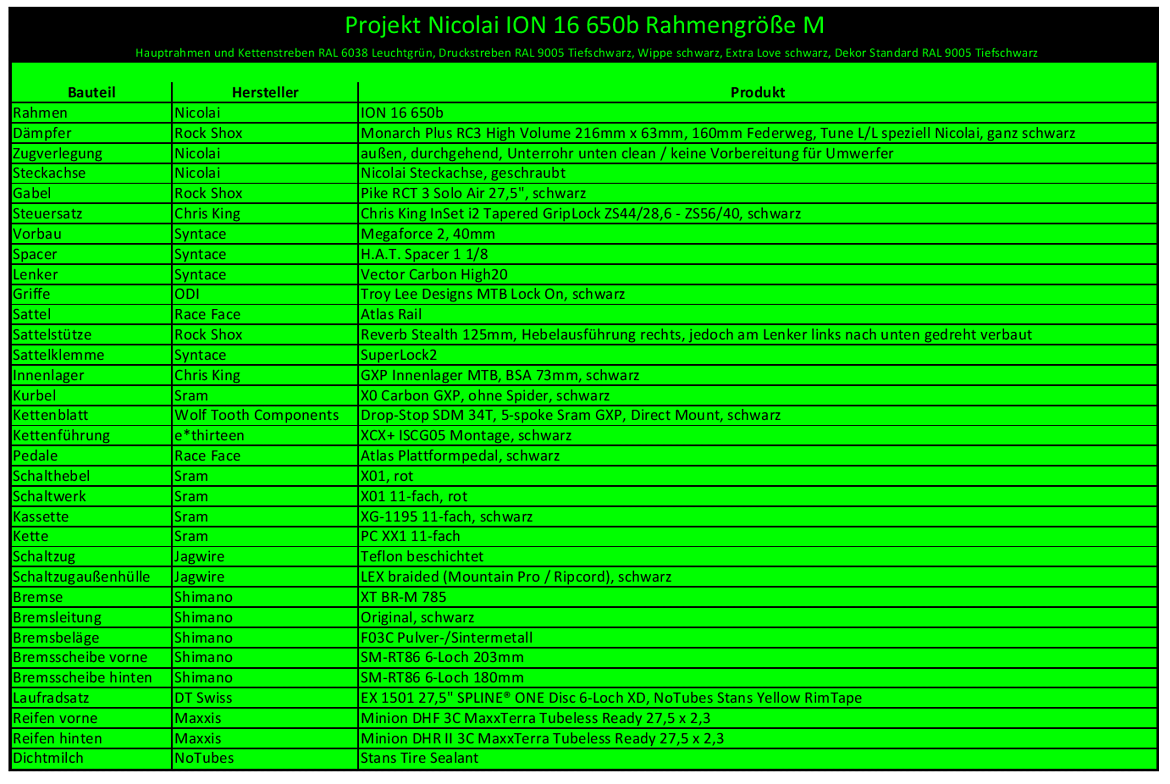 Projekt Nicolai ION 16 650b Rahmengröße M

Hauptrahmen und Kettenstreben RAL 6038 Leuchtgrün, Druckstreben RAL 9005 Tiefschwarz, Wippe schwarz, Extra Love schwarz, Dekor Standard RAL 9005 Tiefschwarz

| Bauteil | Hersteller | Produkt |
|---|---|---|
| Rahmen | Nicolai | ION 16 650b |
| Dämpfer | Rock Shox | Monarch Plus RC3 High Volume 216mm x 63mm, 160mm Federweg, Tune L/L speziell Nicolai, ganz schwarz |
| Zugverlegung | Nicolai | außen, durchgehend, Unterrohr unten clean / keine Vorbereitung für Umwerfer |
| Steckachse | Nicolai | Nicolai Steckachse, geschraubt |
| Gabel | Rock Shox | Pike RCT 3 Solo Air 27,5", schwarz |
| Steuersatz | Chris King | Chris King InSet i2 Tapered GripLock ZS44/28,6 - ZS56/40, schwarz |
| Vorbau | Syntace | Megaforce 2, 40mm |
| Spacer | Syntace | H.A.T. Spacer 1 1/8 |
| Lenker | Syntace | Vector Carbon High20 |
| Griffe | ODI | Troy Lee Designs MTB Lock On, schwarz |
| Sattel | Race Face | Atlas Rail |
| Sattelstütze | Rock Shox | Reverb Stealth 125mm, Hebelausführung rechts, jedoch am Lenker links nach unten gedreht verbaut |
| Sattelklemme | Syntace | SuperLock2 |
| Innenlager | Chris King | GXP Innenlager MTB, BSA 73mm, schwarz |
| Kurbel | Sram | X0 Carbon GXP, ohne Spider, schwarz |
| Kettenblatt | Wolf Tooth Components | Drop-Stop SDM 34T, 5-spoke Sram GXP, Direct Mount, schwarz |
| Kettenführung | e*thirteen | XCX+ ISCG05 Montage, schwarz |
| Pedale | Race Face | Atlas Plattformpedal, schwarz |
| Schalthebel | Sram | X01, rot |
| Schaltwerk | Sram | X01 11-fach, rot |
| Kassette | Sram | XG-1195 11-fach, schwarz |
| Kette | Sram | PC XX1 11-fach |
| Schaltzug | Jagwire | Teflon beschichtet |
| Schaltzugaußenhülle | Jagwire | LEX braided (Mountain Pro / Ripcord), schwarz |
| Bremse | Shimano | XT BR-M 785 |
| Bremsleitung | Shimano | Original, schwarz |
| Bremsbeläge | Shimano | F03C Pulver-/Sintermetall |
| Bremsscheibe vorne | Shimano | SM-RT86 6-Loch 203mm |
| Bremsscheibe hinten | Shimano | SM-RT86 6-Loch 180mm |
| Laufradsatz | DT Swiss | EX 1501 27,5" SPLINE® ONE Disc 6-Loch XD, NoTubes Stans Yellow RimTape |
| Reifen vorne | Maxxis | Minion DHF 3C MaxxTerra Tubeless Ready 27,5 x 2,3 |
| Reifen hinten | Maxxis | Minion DHR II 3C MaxxTerra Tubeless Ready 27,5 x 2,3 |
| Dichtmilch | NoTubes | Stans Tire Sealant |